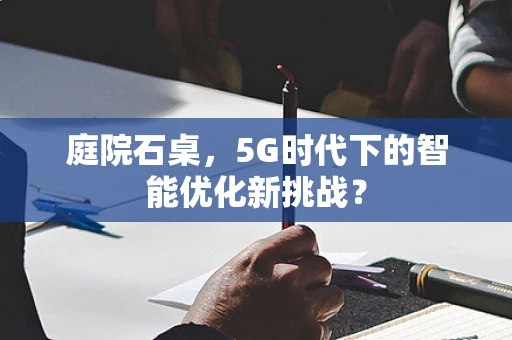 庭院石桌，5G时代下的智能优化新挑战？